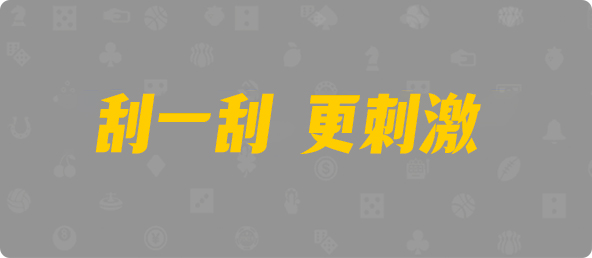 刮一刮 更刺激